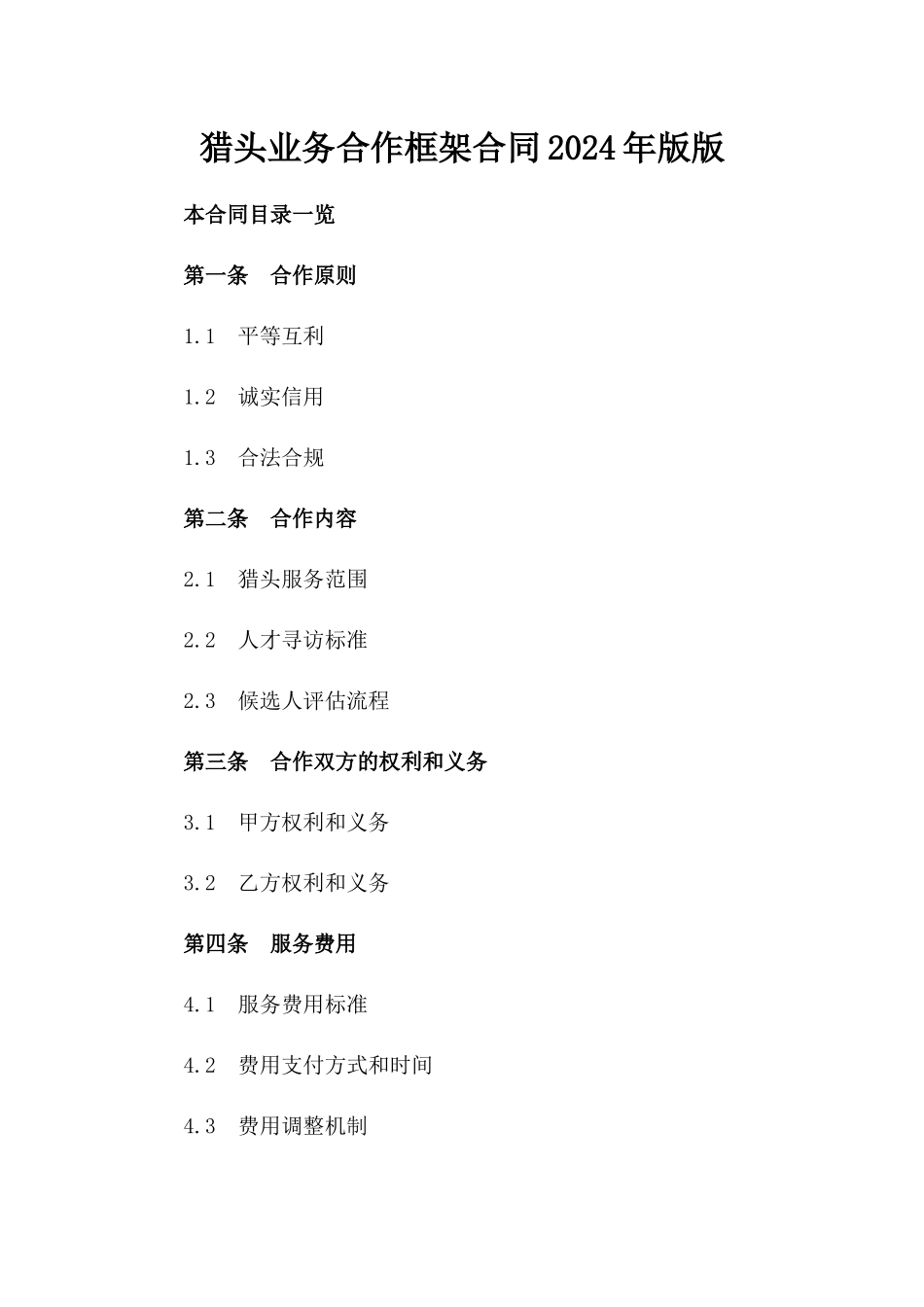 猎头业务合作框架合同2024年版版

本合同目录一览

第一条　合作原则

1.1　平等互利

1.2　诚实信用

1.3　合法合规

第二条　合作内容

2.1　猎头服务范围

2.2　人才寻访标准

2.3　候选人评估流程

第三条　合作双方的权利和义务

3.1　甲方权利和义务

3.2　乙方权利和义务

第四条　服务费用

4.1　服务费用标准

4.2　费用支付方式和时间

4.3　费用调整机制